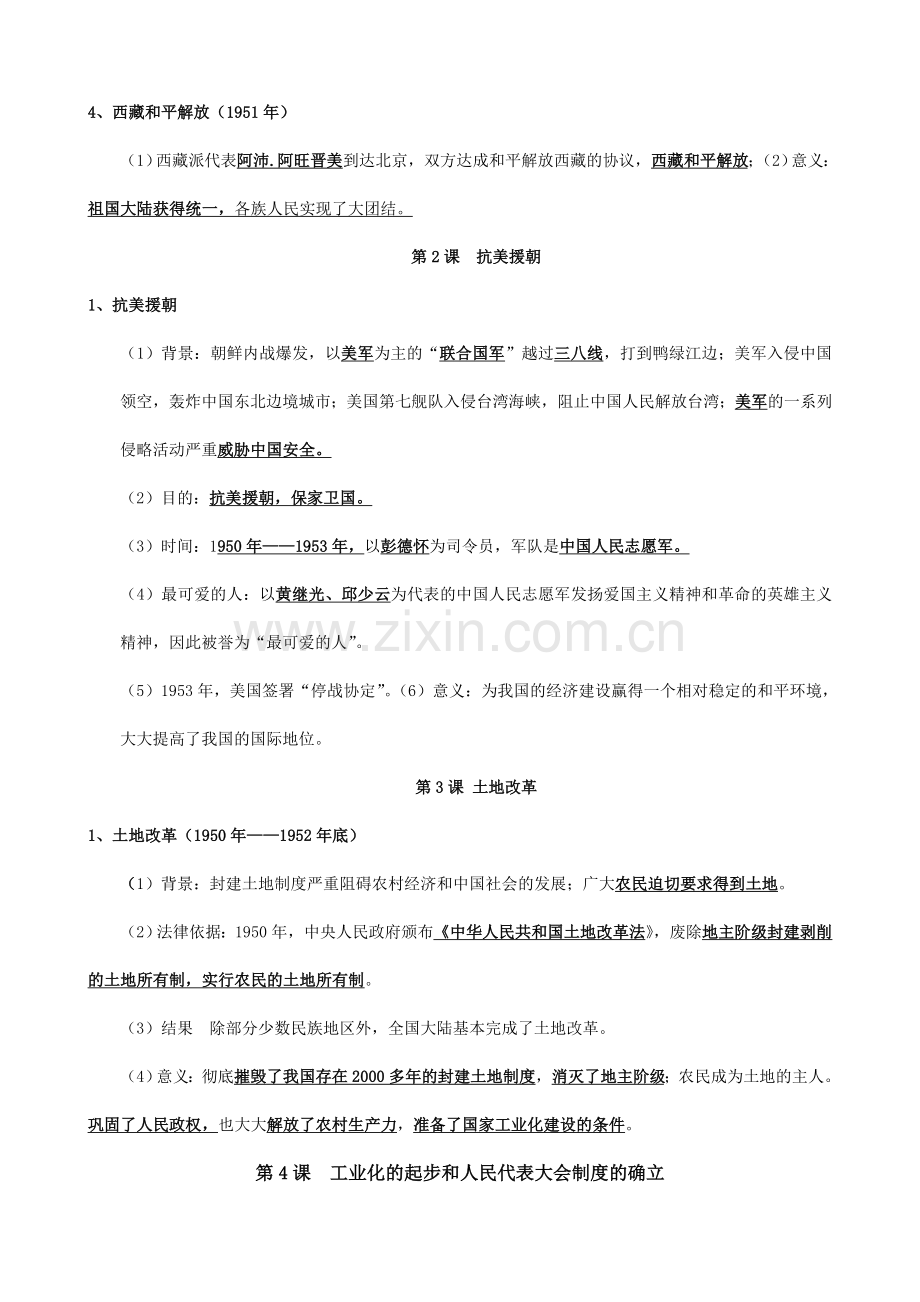 4、西藏和平解放（1951年）

（1）西藏派代表阿沛.阿旺晋美到达北京，双方达成和平解放西藏的协议，西藏和平解放；(2)意义：祖国大陆获得统一，各族人民实现了大团结。

第2课 抗美援朝

1、抗美援朝

（1）背景：朝鲜内战爆发，以美军为主的“联合国军”越过三八线，打到鸭绿江边；美军入侵中国领空，轰炸中国东北边境城市；美国第七舰队入侵台湾海峡，阻止中国人民解放台湾；美军的一系列侵略活动严重威胁中国安全。

（2）目的：抗美援朝，保家卫国。

（3）时间：1950年——1953年，以彭德怀为司令员，军队是中国人民志愿军。

（4）最可爱的人：以黄继光、邱少云为代表的中国人民志愿军发扬爱国主义精神和革命的英雄主义精神，因此被誉为“最可爱的人”。

（5）1953年，美国签署“停战协定”。（6）意义：为我国的经济建设赢得一个相对稳定的和平环境，大大提高了我国的国际地位。

第3课 土地改革

1、土地改革（1950年——1952年底）

（1）背景：封建土地制度严重阻碍农村经济和中国社会的发展；广大农民迫切要求得到土地。

（2）法律依据：1950年，中央人民政府颁布《中华人民共和国土地改革法》，废除地主阶级封建剥削的土地所有制，实行农民的土地所有制。

（3）结果 除部分少数民族地区外，全国大陆基本完成了土地改革。

（4）意义：彻底摧毁了我国存在2000多年的封建土地制度，消灭了地主阶级；农民成为土地的主人。巩固了人民政权，也大大解放了农村生产力，准备了国家工业化建设的条件。

第4课 工业化的起步和人民代表大会制度的确立

www.zixin.com.cn